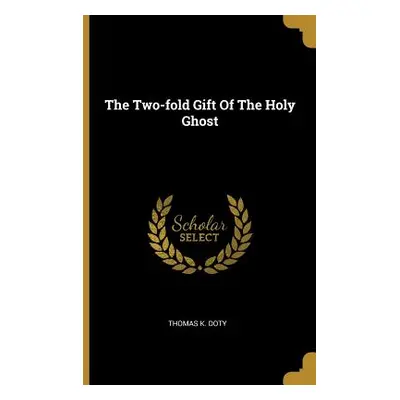 The Two-fold Gift Of The Holy Ghost

Scholar SELECT

THOMAS K. DOTY